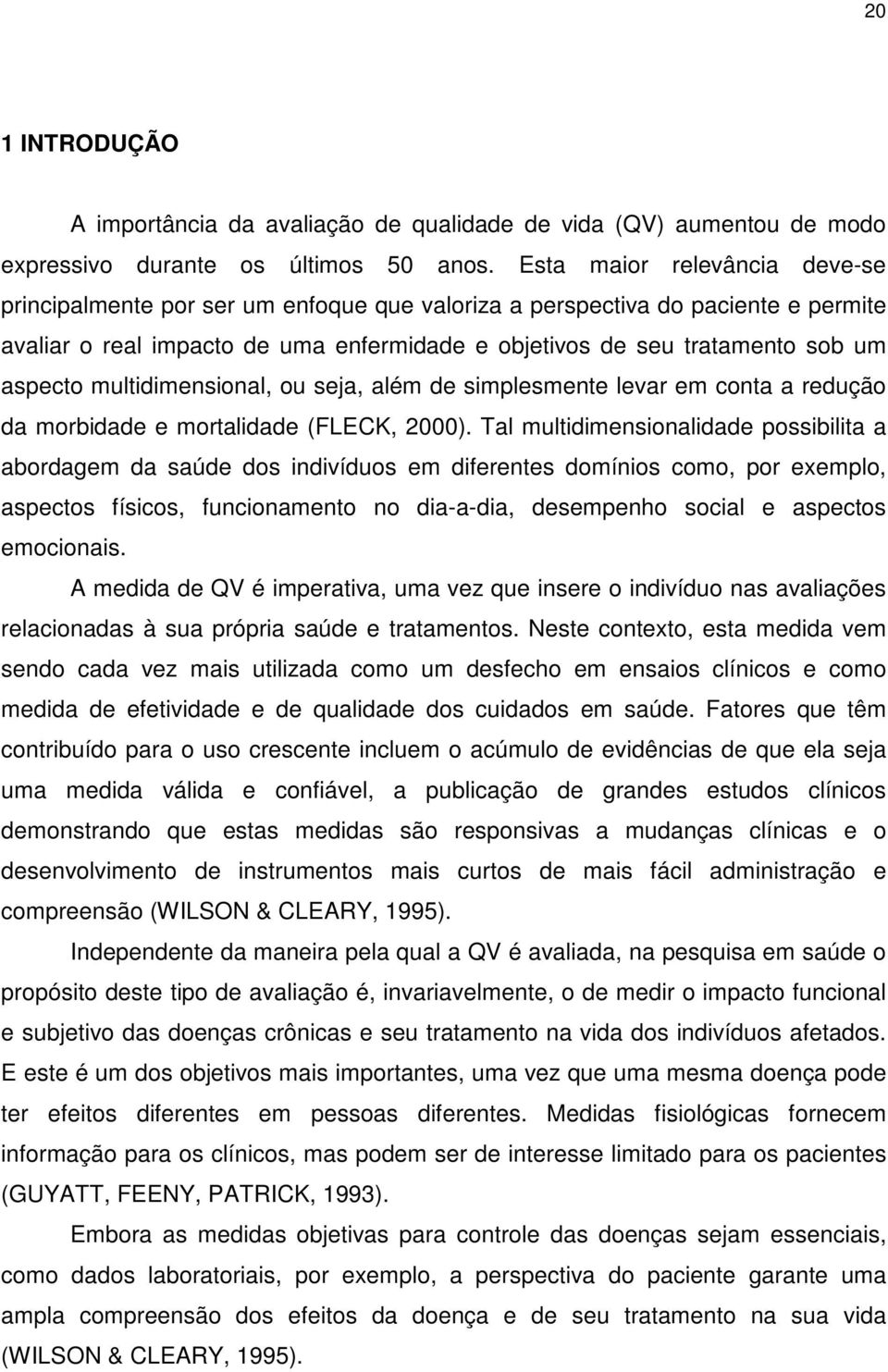 20

1 INTRODUÇÃO

A importância da avaliação de qualidade de vida (QV) aumentou de modo expressivo durante os últimos 50 anos. Esta maior relevância deve-se principalmente por ser um enfoque que valoriza a perspectiva do paciente e permite avaliar o real impacto de uma enfermidade e objetivos de seu tratamento sob um aspecto multidimensional, ou seja, além de simplesmente levar em conta a redução da morbidade e mortalidade (FLECK, 2000). Tal multidimensionalidade possibilita a abordagem da saúde dos indivíduos em diferentes domínios como, por exemplo, aspectos físicos, funcionamento no dia-a-dia, desempenho social e aspectos emocionais.

A medida de QV é imperativa, uma vez que insere o indivíduo nas avaliações relacionadas à sua própria saúde e tratamentos. Neste contexto, esta medida vem sendo cada vez mais utilizada como um desfecho em ensaios clínicos e como medida de efetividade e de qualidade dos cuidados em saúde. Fatores que têm contribuído para o uso crescente incluem o acúmulo de evidências de que ela seja uma medida válida e confiável, a publicação de grandes estudos clínicos demonstrando que estas medidas são responsivas a mudanças clínicas e o desenvolvimento de instrumentos mais curtos de mais fácil administração e compreensão (WILSON & CLEARY, 1995).

Independente da maneira pela qual a QV é avaliada, na pesquisa em saúde o propósito deste tipo de avaliação é, invariavelmente, o de medir o impacto funcional e subjetivo das doenças crônicas e seu tratamento na vida dos indivíduos afetados. E este é um dos objetivos mais importantes, uma vez que uma mesma doença pode ter efeitos diferentes em pessoas diferentes. Medidas fisiológicas fornecem informação para os clínicos, mas podem ser de interesse limitado para os pacientes (GUYATT, FEENY, PATRICK, 1993).

Embora as medidas objetivas para controle das doenças sejam essenciais, como dados laboratoriais, por exemplo, a perspectiva do paciente garante uma ampla compreensão dos efeitos da doença e de seu tratamento na sua vida (WILSON & CLEARY, 1995).